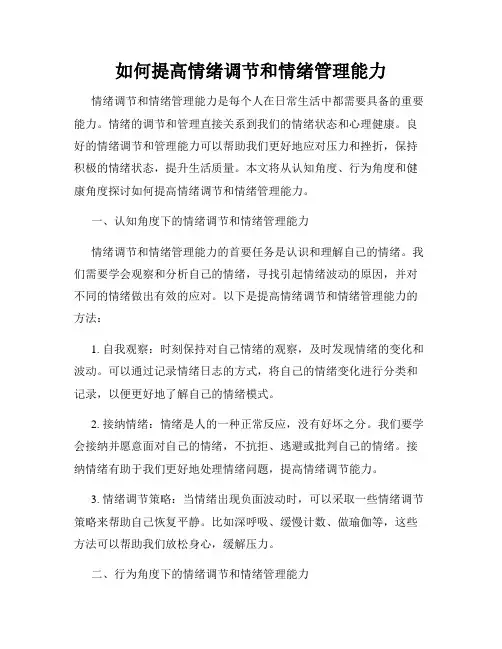 如何提高情绪调节和情绪管理能力

情绪调节和情绪管理能力是每个人在日常生活中都需要具备的重要能力。情绪的调节和管理直接关系到我们的情绪状态和心理健康。良好的情绪调节和管理能力可以帮助我们更好地应对压力和挫折，保持积极的情绪状态，提升生活质量。本文将从认知角度、行为角度和健康角度探讨如何提高情绪调节和情绪管理能力。

一、认知角度下的情绪调节和情绪管理能力

情绪调节和情绪管理能力的首要任务是认识和理解自己的情绪。我们需要学会观察和分析自己的情绪，寻找引起情绪波动的原因，并对不同的情绪做出有效的应对。以下是提高情绪调节和情绪管理能力的方法：

1. 自我观察：时刻保持对自己情绪的观察，及时发现情绪的变化和波动。可以通过记录情绪日志的方式，将自己的情绪变化进行分类和记录，以便更好地了解自己的情绪模式。

2. 接纳情绪：情绪是人的一种正常反应，没有好坏之分。我们要学会接纳并愿意面对自己的情绪，不抗拒、逃避或批判自己的情绪。接纳情绪有助于我们更好地处理情绪问题，提高情绪调节能力。

3. 情绪调节策略：当情绪出现负面波动时，可以采取一些情绪调节策略来帮助自己恢复平静。比如深呼吸、缓慢计数、做瑜伽等，这些方法可以帮助我们放松身心，缓解压力。

二、行为角度下的情绪调节和情绪管理能力